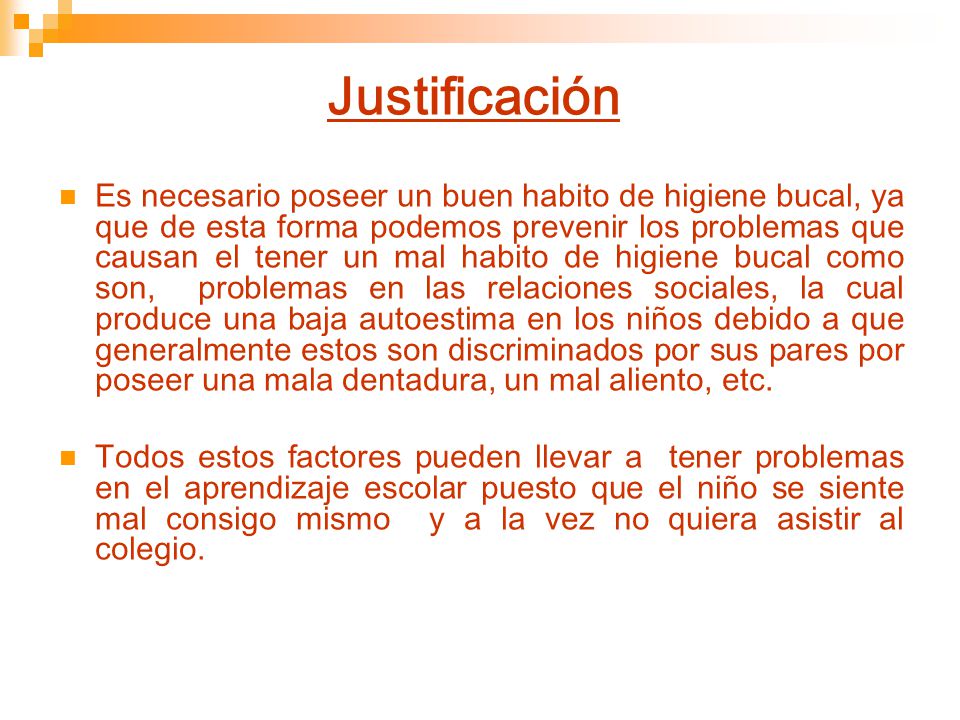 Justificación

Es necesario poseer un buen habito de higiene bucal, ya que de esta forma podemos prevenir los problemas que causan el tener un mal habito de higiene bucal como son, problemas en las relaciones sociales, la cual produce una baja autoestima en los niños debido a que generalmente estos son discriminados por sus pares por poseer una mala dentadura, un mal aliento, etc.

Todos estos factores pueden llevar a tener problemas en el aprendizaje escolar puesto que el niño se siente mal consigo mismo y a la vez no quiera asistir al colegio.